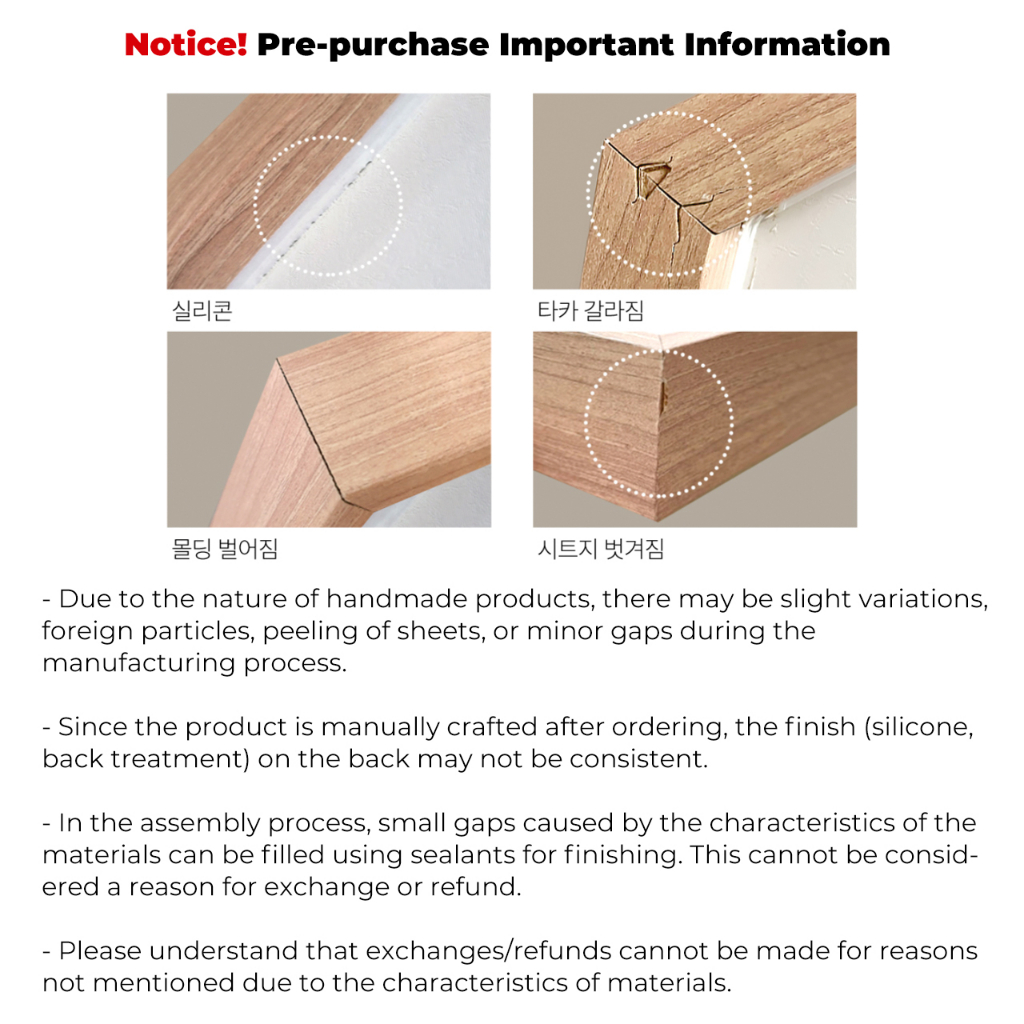 Notice! Pre-purchase Important Information

실리콘

타카 갈라짐

몰딩 벌어짐

시트지 벗겨짐

- Due to the nature of handmade products, there may be slight variations, foreign particles, peeling of sheets, or minor gaps during the manufacturing process.

- Since the product is manually crafted after ordering, the finish (silicone, back treatment) on the back may not be consistent.

- In the assembly process, small gaps caused by the characteristics of the materials can be filled using sealants for finishing. This cannot be considered a reason for exchange or refund.

- Please understand that exchanges/refunds cannot be made for reasons not mentioned due to the characteristics of materials.